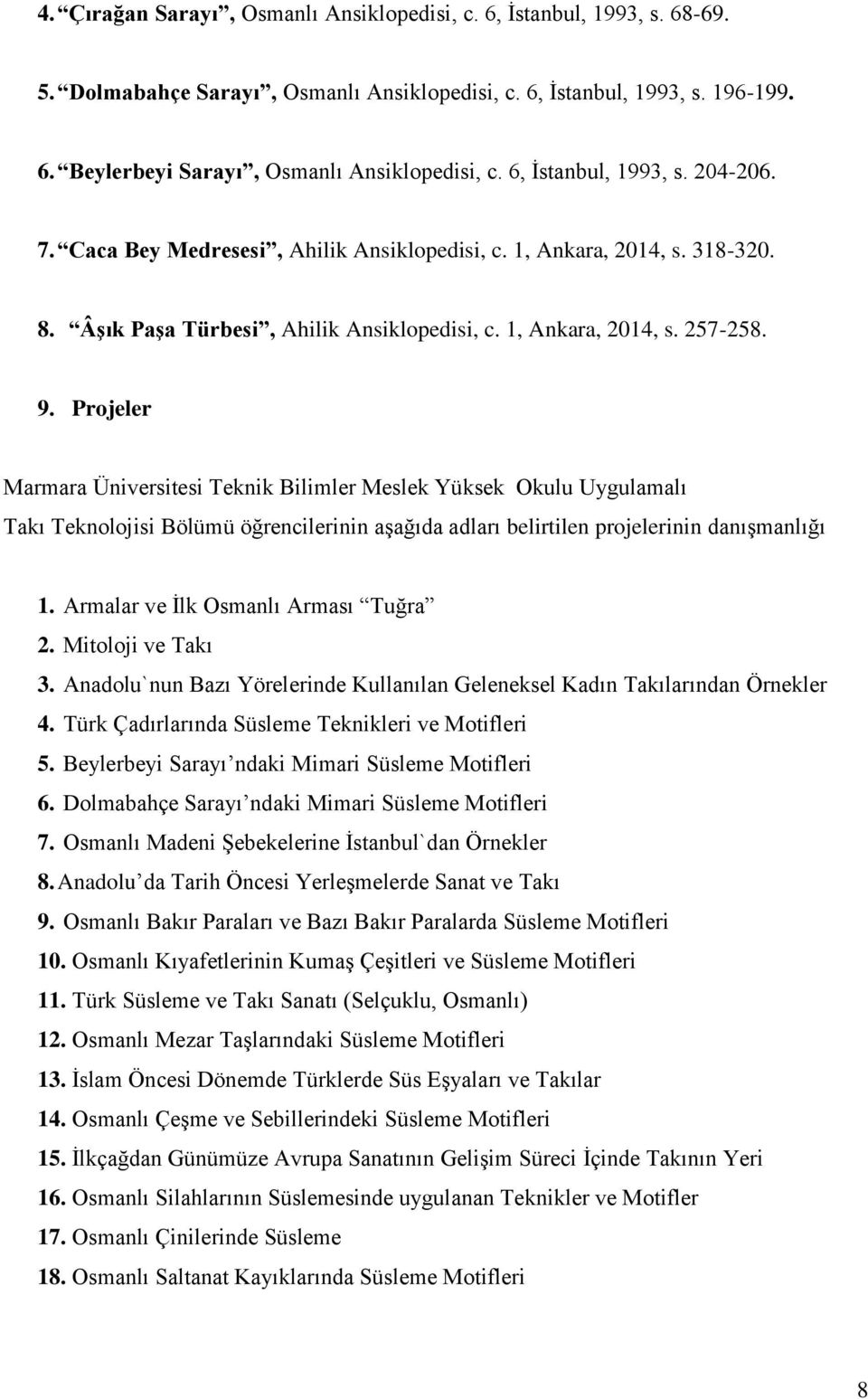 4. “Çırağan Sarayı”, Osmanlı Ansiklopedisi, c. 6, İstanbul, 1993, s. 68-69.

5. “Dolmabahçe Sarayı”, Osmanlı Ansiklopedisi, c. 6, İstanbul, 1993, s. 196-199.

6. “Beylerbeyi Sarayı”, Osmanlı Ansiklopedisi, c. 6, İstanbul, 1993, s. 204-206.

7. “Caca Bey Medresesi”, Ahilik Ansiklopedisi, c. 1, Ankara, 2014, s. 318-320.

8. “Âşık Paşa Türbesi”, Ahilik Ansiklopedisi, c. 1, Ankara, 2014, s. 257-258.

9. Projeler

Marmara Üniversitesi Teknik Bilimler Meslek Yüksek Okulu Uygulamalı Takı Teknolojisi Bölümü öğrencilerinin aşağıda adları belirtilen projelerinin danışmanlığı

1. Armalar ve İlk Osmanlı Arması “Tuğra”
2. Mitoloji ve Takı
3. Anadolu`nun Bazı Yörelerinde Kullanılan Geleneksel Kadın Takılarından Örnekler
4. Türk Çadırlarında Süsleme Teknikleri ve Motifleri
5. Beylerbeyi Sarayı’ndaki Mimari Süsleme Motifleri
6. Dolmabahçe Sarayı’ndaki Mimari Süsleme Motifleri
7. Osmanlı Madeni Şebekelerine İstanbul`dan Örnekler
8. Anadolu’da Tarih Öncesi Yerleşmelerde Sanat ve Takı
9. Osmanlı Bakır Paraları ve Bazı Bakır Paralarda Süsleme Motifleri
10. Osmanlı Kıyafetlerinin Kumaş Çeşitleri ve Süsleme Motifleri
11. Türk Süsleme ve Takı Sanatı (Selçuklu, Osmanlı)
12. Osmanlı Mezar Taşlarındaki Süsleme Motifleri
13. İslam Öncesi Dönemde Türklerde Süs Eşyaları ve Takılar
14. Osmanlı Çeşme ve Sebillerindeki Süsleme Motifleri
15. İlkçağdan Günümüze Avrupa Sanatının Gelişim Süreci İçinde Takının Yeri
16. Osmanlı Silahlarının Süslemesinde uygulanan Teknikler ve Motifler
17. Osmanlı Çinilerinde Süsleme
18. Osmanlı Saltanat Kayıklarında Süsleme Motifleri

8